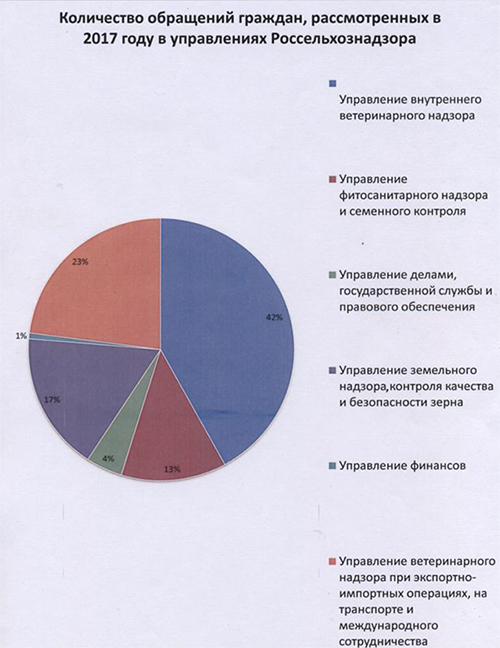 Количество обращений граждан, рассмотренных в 2017 году в управлениях Россельхознадзора

23%

42%

1%

17%

4%

13%

Управление внутреннего ветеринарного надзора

Управление фитосанитарного надзора и семенного контроля

Управление делами, государственной службы и правового обеспечения

Управление земельного надзора,контроля качества и безопасности зерна

Управление финансов

Управление ветеринарного надзора при экспортно-импортных операциях, на транспорте и международного сотрудничества